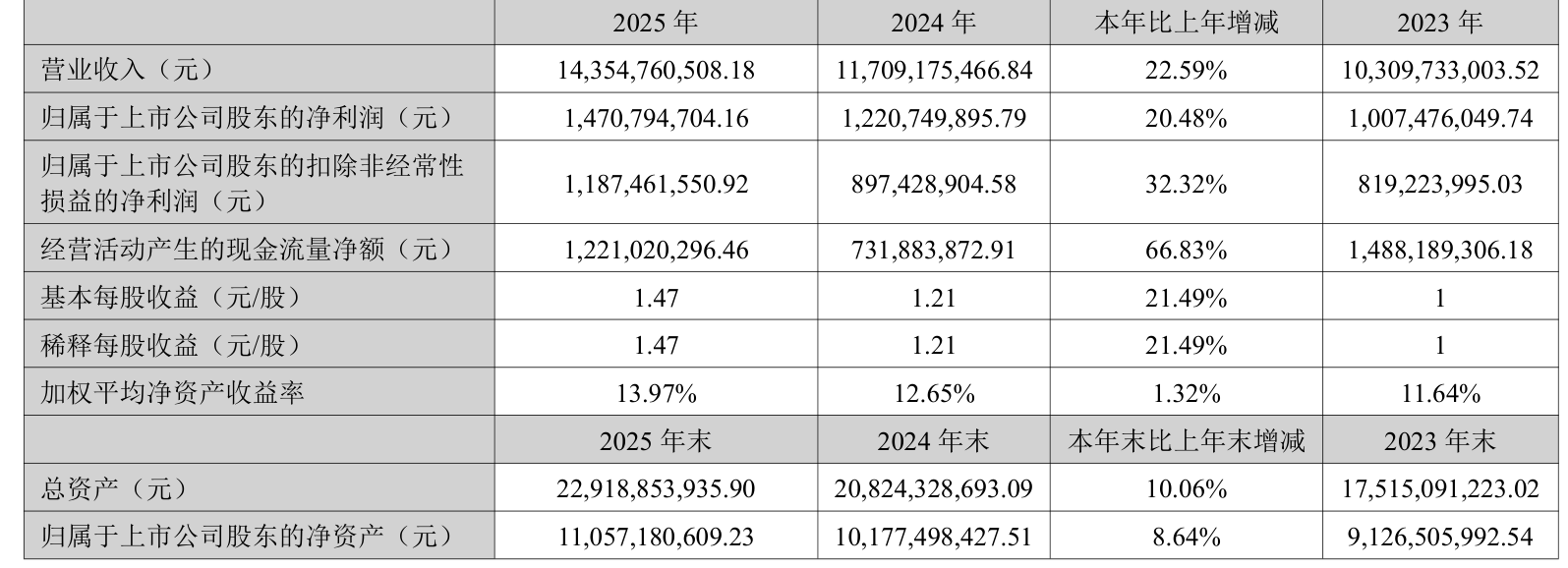 |  | 2025 年 | 2024 年 | 本年比上年增减 | 2023 年 |
|---|---|---|---|---|
| 营业收入（元） | 14,354,760,508.18 | 11,709,175,466.84 | 22.59% | 10,309,733,003.52 |
| 归属于上市公司股东的净利润（元） | 1,470,794,704.16 | 1,220,749,895.79 | 20.48% | 1,007,476,049.74 |
| 归属于上市公司股东的扣除非经常性损益的净利润（元） | 1,187,461,550.92 | 897,428,904.58 | 32.32% | 819,223,995.03 |
| 经营活动产生的现金流量净额（元） | 1,221,020,296.46 | 731,883,872.91 | 66.83% | 1,488,189,306.18 |
| 基本每股收益（元/股） | 1.47 | 1.21 | 21.49% | 1 |
| 稀释每股收益（元/股） | 1.47 | 1.21 | 21.49% | 1 |
| 加权平均净资产收益率 | 13.97% | 12.65% | 1.32% | 11.64% |
|  | 2025 年末 | 2024 年末 | 本年末比上年末增减 | 2023 年末 |
| 总资产（元） | 22,918,853,935.90 | 20,824,328,693.09 | 10.06% | 17,515,091,223.02 |
| 归属于上市公司股东的净资产（元） | 11,057,180,609.23 | 10,177,498,427.51 | 8.64% | 9,126,505,992.54 |